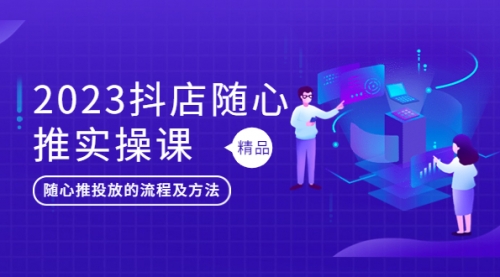 2023抖店随心推实操课

精品

随心推投放的流程及方法